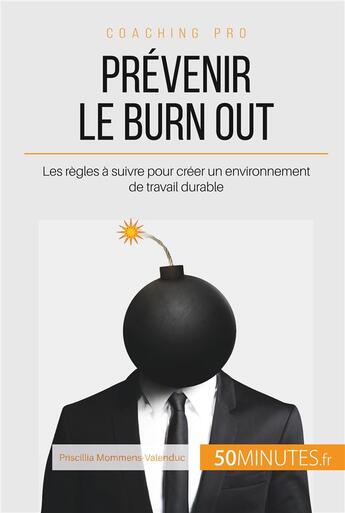 COACHING PRO

PRÉVENIR LE BURN OUT

Les règles à suivre pour créer un environnement de travail durable

Priscillia Mommens-Valenduc

50MINUTES.fr